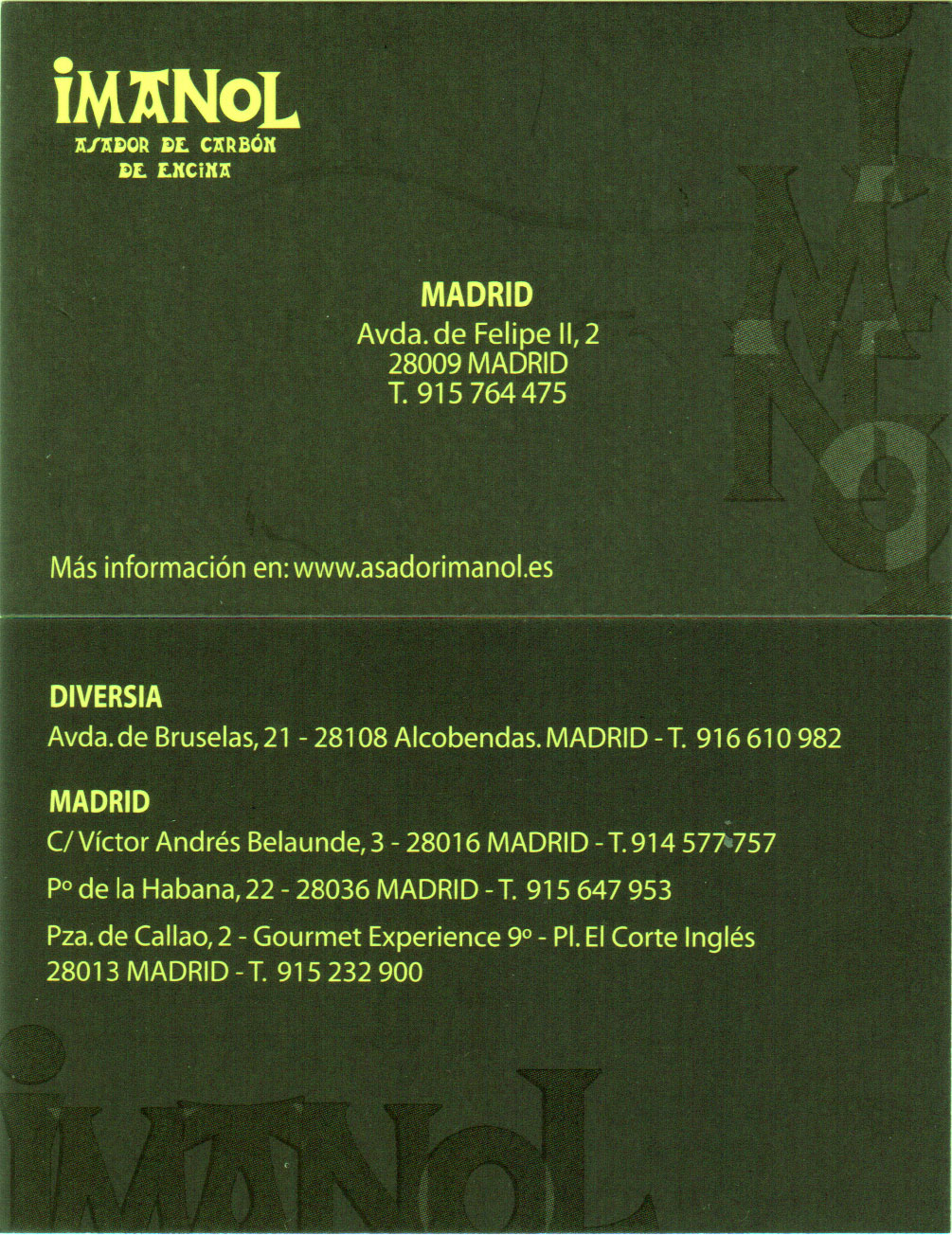 IMANOL
ASADOR DE CARBÓN
DE ENCINA

MADRID
Avda. de Felipe II, 2
28009 MADRID
T. 915 764 475

Más información en: www.asadorimanol.es

DIVERSIA
Avda. de Bruselas, 21 - 28108 Alcobendas. MADRID - T. 916 610 982

MADRID
C/ Víctor Andrés Belaunde, 3 - 28016 MADRID - T. 914 577 757

Pº de la Habana, 22 - 28036 MADRID - T. 915 647 953

Pza. de Callao, 2 - Gourmet Experience 9º - Pl. El Corte Inglés
28013 MADRID - T. 915 232 900

IMANOL